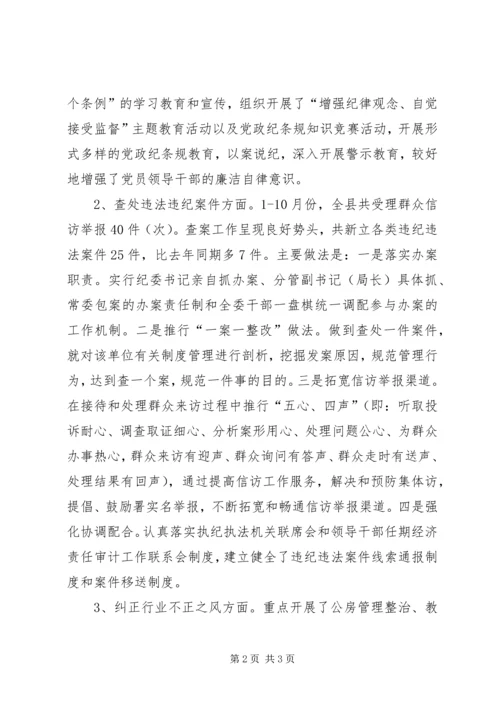 个条例”的学习教育和宣传，组织开展了“增强纪律观念、自觉接受监督”主题教育活动以及党政纪条规知识竞赛活动，开展形式多样的党政纪条规教育，以案说纪，深入开展警示教育，较好地增强了党员领导干部的廉洁自律意识。

2、查处违法违纪案件方面。1-10月份，全县共受理群众信访举报40件（次）。查案工作呈现良好势头，共新立各类违纪违法案件25件，比去年同期多7件。主要做法是：一是落实办案职责。实行纪委书记亲自抓办案、分管副书记（局长）具体抓、常委包案的办案责任制和全委干部一盘棋统一调配参与办案的工作机制。二是推行“一案一整改”做法。做到查处一件案件，就对该单位有关制度管理进行剖析，挖掘发案原因，规范管理行为，达到查一个案，规范一件事的目的。三是拓宽信访举报渠道。在接待和处理群众来访过程中推行“五心、四声”（即：听取投诉耐心、调查取证细心、分析案形用心、处理问题公心、为群众办事热心，群众来访有迎声、群众询问有答声、群众走时有送声、处理结果有回声），通过提高信访工作服务，解决和预防集体访，提倡、鼓励署实名举报，不断拓宽和畅通信访举报渠道。四是强化协调配合。认真落实执纪执法机关联席会和领导干部任期经济责任审计工作联系会制度，建立健全了违纪违法案件线索通报制度和案件移送制度。

3、纠正行业不正之风方面。重点开展了公房管理整治、教

第2页 共3页